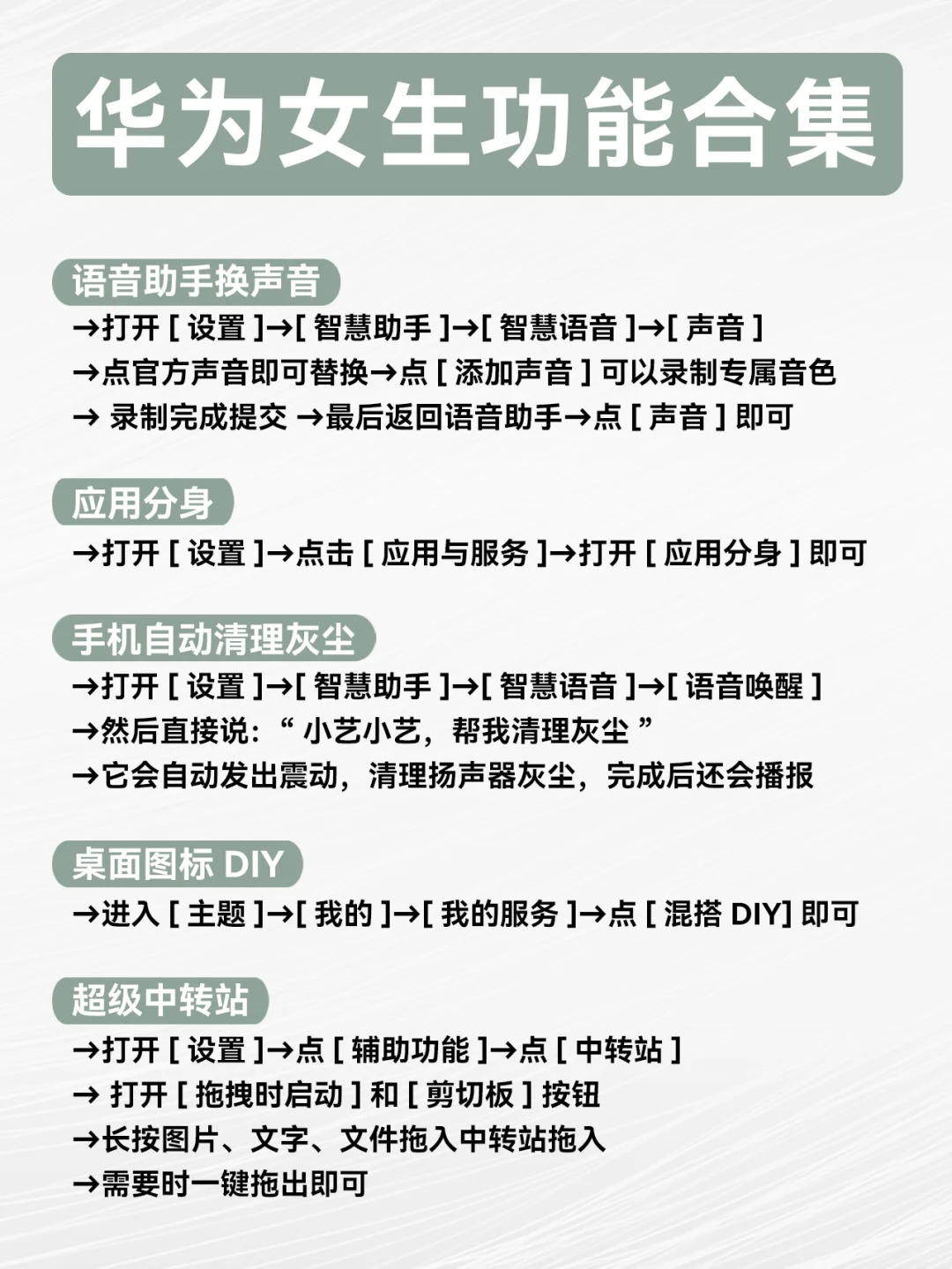 华为女生功能合集

语音助手换声音
→打开 [ 设置 ]→[ 智慧助手 ]→[ 智慧语音 ]→[ 声音 ]
→点官方声音即可替换→点 [ 添加声音 ] 可以录制专属音色
→ 录制完成提交 →最后返回语音助手→点 [ 声音 ] 即可

应用分身
→打开 [ 设置 ]→点击 [ 应用与服务 ]→打开 [ 应用分身 ] 即可

手机自动清理灰尘
→打开 [ 设置 ]→[ 智慧助手 ]→[ 智慧语音 ]→[ 语音唤醒 ]
→然后直接说:“ 小艺小艺，帮我清理灰尘 ”
→它会自动发出震动，清理扬声器灰尘，完成后还会播报

桌面图标 DIY
→进入 [ 主题 ]→[ 我的 ]→[ 我的服务 ]→点 [ 混搭 DIY] 即可

超级中转站
→打开 [ 设置 ]→点 [ 辅助功能 ]→点 [ 中转站 ]
→ 打开 [ 拖拽时启动 ] 和 [ 剪切板 ] 按钮
→长按图片、文字、文件拖入中转站拖入
→需要时一键拖出即可